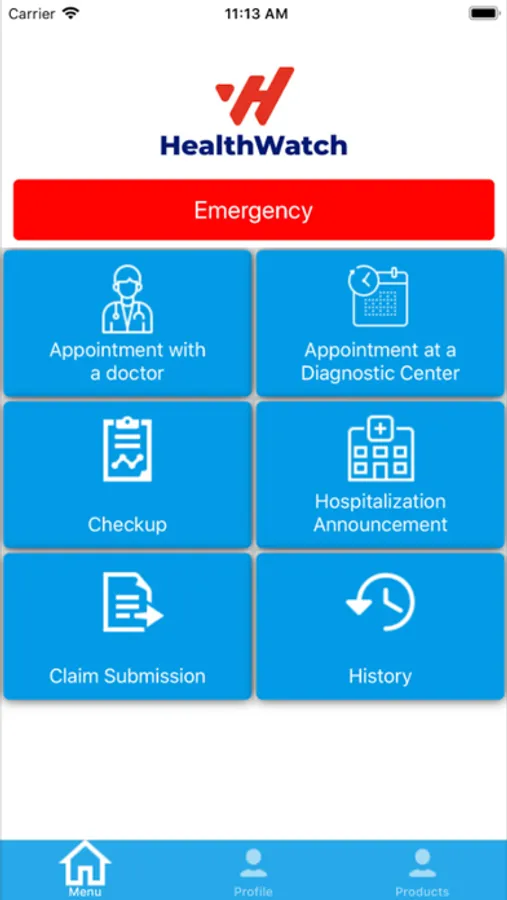 Carrier 11:13 AM

HealthWatch

Emergency

Appointment with a doctor

Appointment at a Diagnostic Center

Checkup

Hospitalization Announcement

Claim Submission

History

Menu Profile Products